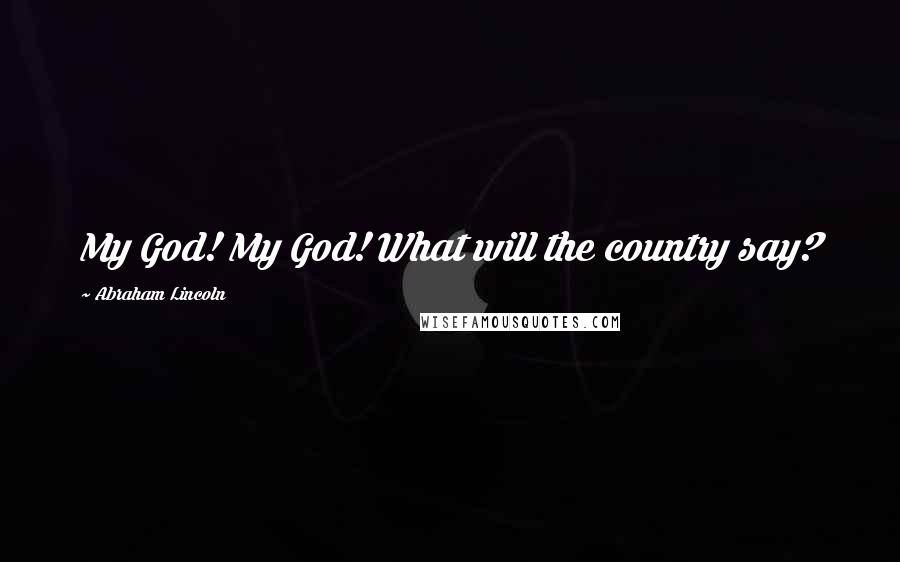 My God! My God! What will the country say?

~ Abraham Lincoln

WISEFAMOUSQUOTES.COM